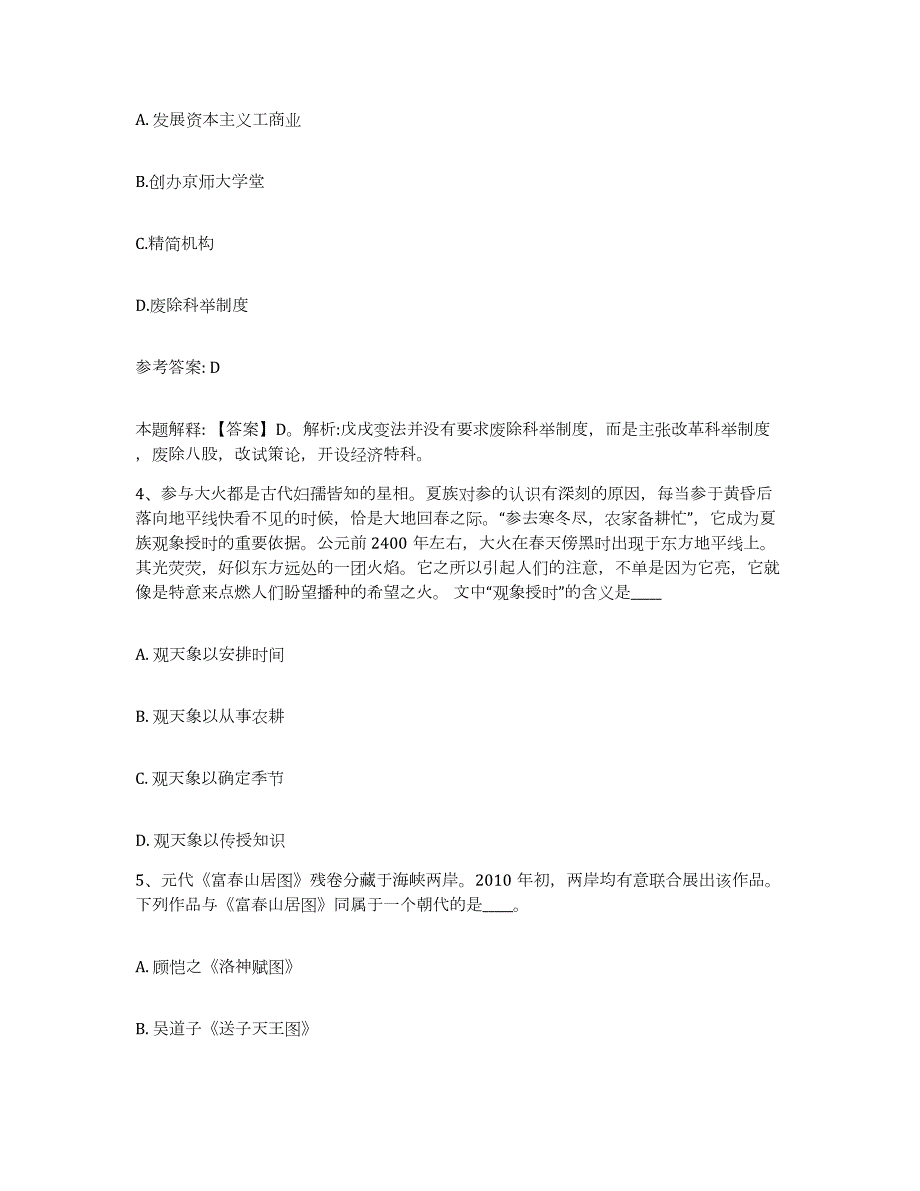 A. 发展资本主义工商业

B.创办京师大学堂

C.精简机构

D.废除科举制度

参考答案: D

本题解释: 【答案】D。解析:戊戌变法并没有要求废除科举制度，而是主张改革科举制度，废除八股，改试策论，开设经济特科。

4、参与大火都是古代妇孺皆知的星相。夏族对参的认识有深刻的原因，每当参于黄昏后落向地平线快看不见的时候，恰是大地回春之际。“参去寒冬尽，农家备耕忙”，它成为夏族观象授时的重要依据。公元前 2400 年左右，大火在春天傍黑时出现于东方地平线上。其光荧荧，好似东方远处的一团火焰。它之所以引起人们的注意，不单是因为它亮，它就像是特意来点燃人们盼望播种的希望之火。 文中“观象授时”的含义是____

A. 观天象以安排时间

B. 观天象以从事农耕

C. 观天象以确定季节

D. 观天象以传授知识

5、元代《富春山居图》残卷分藏于海峡两岸。2010 年初，两岸均有意联合展出该作品。下列作品与《富春山居图》同属于一个朝代的是____。

A. 顾恺之《洛神赋图》

B. 吴道子《送子天王图》